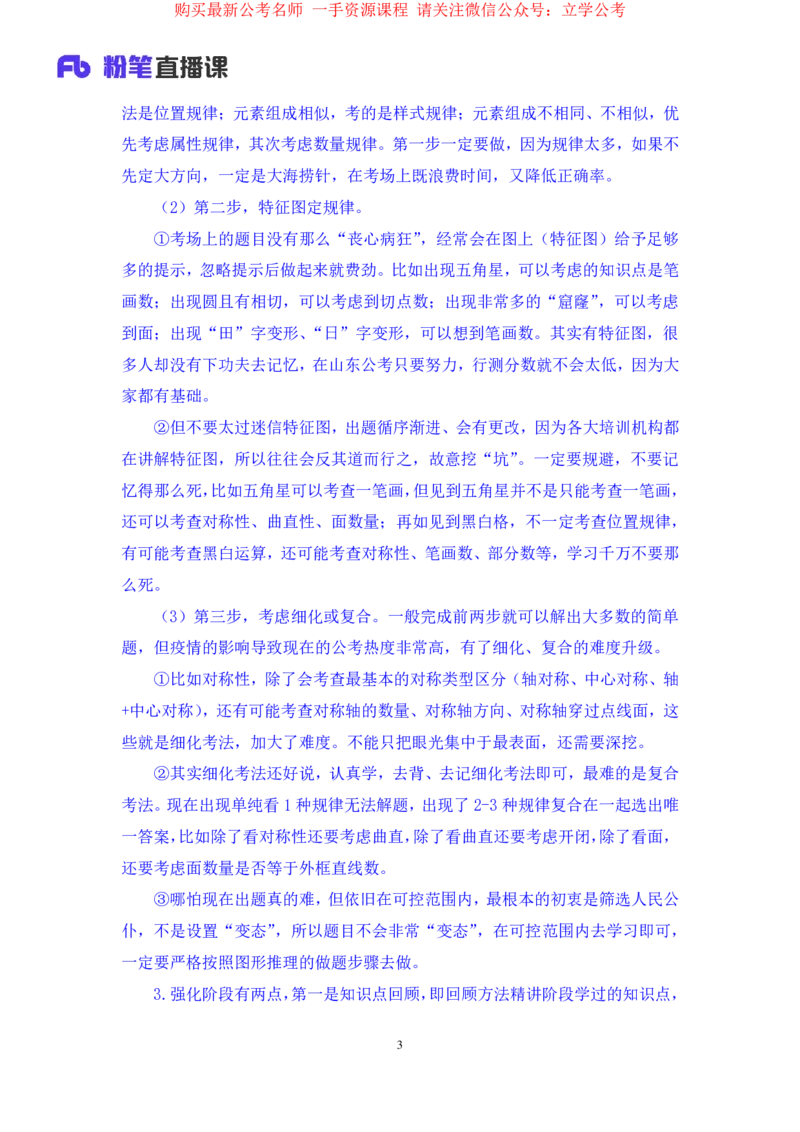 购买最新公考名师 一手资源课程 请关注微信公众号：立学公考

Fb 粉笔直播课

法是位置规律；元素组成相似，考的是样式规律；元素组成不相同、不相似，优先考虑属性规律，其次考虑数量规律。第一步一定要做，因为规律太多，如果不先定大方向，一定是大海捞针，在考场上既浪费时间，又降低正确率。

（2）第二步，特征图定规律。

①考场上的题目没有那么“丧心病狂”，经常会在图上（特征图）给予足够多的提示，忽略提示后做起来就费劲。比如出现五角星，可以考虑的知识点是笔画数；出现圆且有相切，可以考虑到切点数；出现非常多的“窟窿”，可以考虑到面；出现“田”字变形、“日”字变形，可以想到笔画数。其实有特征图，很多人却没有下功夫去记忆，在山东公考只要努力，行测分数就不会太低，因为大家都有基础。

②但不要太过迷信特征图，出题循序渐进、会有更改，因为各大培训机构都在讲解特征图，所以往往会反其道而行之，故意挖“坑”。一定要规避，不要记忆得那么死，比如五角星可以考查一笔画，但见到五角星并不是只能考查一笔画，还可以考查对称性、曲直性、面数量；再如见到黑白格，不一定考查位置规律，有可能考查黑白运算，还可能考查对称性、笔画数、部分数等，学习千万不要那么死。

（3）第三步，考虑细化或复合。一般完成前两步就可以解出大多数的简单题，但疫情的影响导致现在的公考热度非常高，有了细化、复合的难度升级。

①比如对称性，除了会考查最基本的对称类型区分（轴对称、中心对称、轴+中心对称），还有可能考查对称轴的数量、对称轴方向、对称轴穿过点线面，这些就是细化考法，加大了难度。不能只把眼光集中于最表面，还需要深挖。

②其实细化考法还好说，认真学，去背、去记细化考法即可，最难的是复合考法。现在出现单纯看 1 种规律无法解题，出现了 2-3 种规律复合在一起选出唯一答案，比如除了看对称性还要考虑曲直，除了看曲直还要考虑开闭，除了看面，还要考虑面数量是否等于外框直线数。

③哪怕现在出题真的难，但依旧在可控范围内，最根本的初衷是筛选人民公仆，不是设置“变态”，所以题目不会非常“变态”，在可控范围内去学习即可，一定要严格按照图形推理的做题步骤去做。

3.强化阶段有两点，第一是知识点回顾，即回顾方法精讲阶段学过的知识点，

3